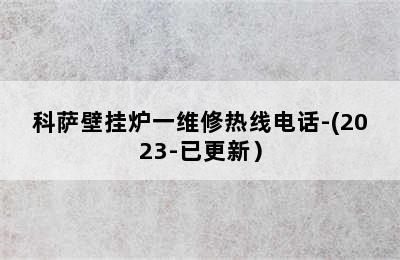 科萨壁挂炉一维修热线电话-(2023-已更新)